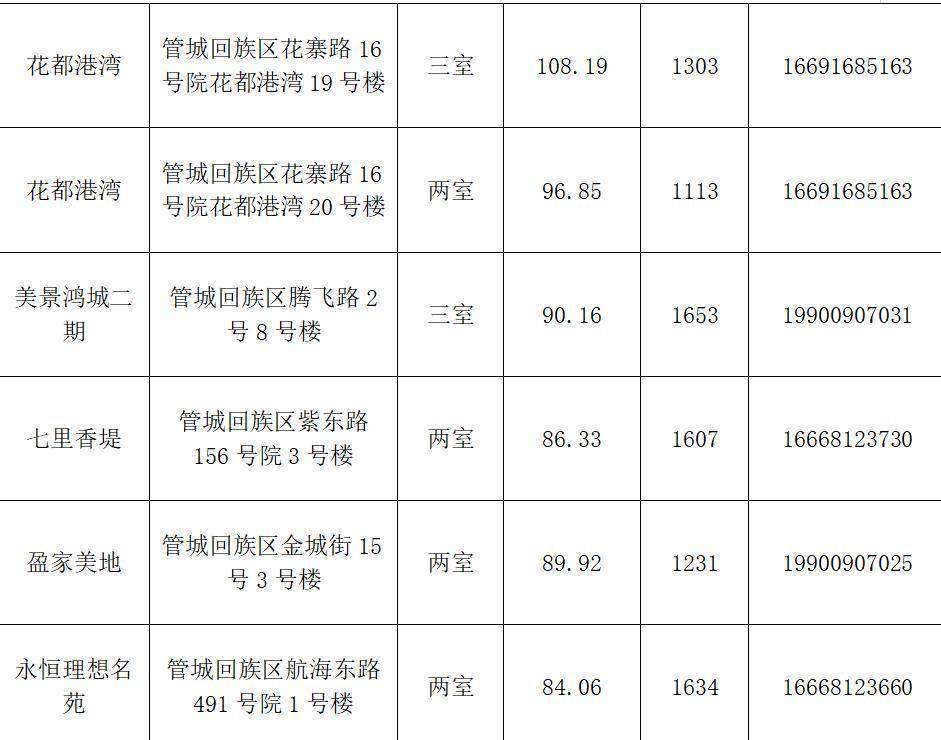 | 花都港湾 | 管城回族区花寨路16号院花都港湾19号楼 | 三室 | 108.19 | 1303 | 16691685163 |
|---|---|---|---|---|---|
| 花都港湾 | 管城回族区花寨路16号院花都港湾20号楼 | 两室 | 96.85 | 1113 | 16691685163 |
| 美景鸿城二期 | 管城回族区腾飞路2号8号楼 | 三室 | 90.16 | 1653 | 19900907031 |
| 七里香堤 | 管城回族区紫东路156号院3号楼 | 两室 | 86.33 | 1607 | 16668123730 |
| 盈家美地 | 管城回族区金城街15号3号楼 | 两室 | 89.92 | 1231 | 19900907025 |
| 永恒理想名苑 | 管城回族区航海东路491号院1号楼 | 两室 | 84.06 | 1634 | 16668123660 |